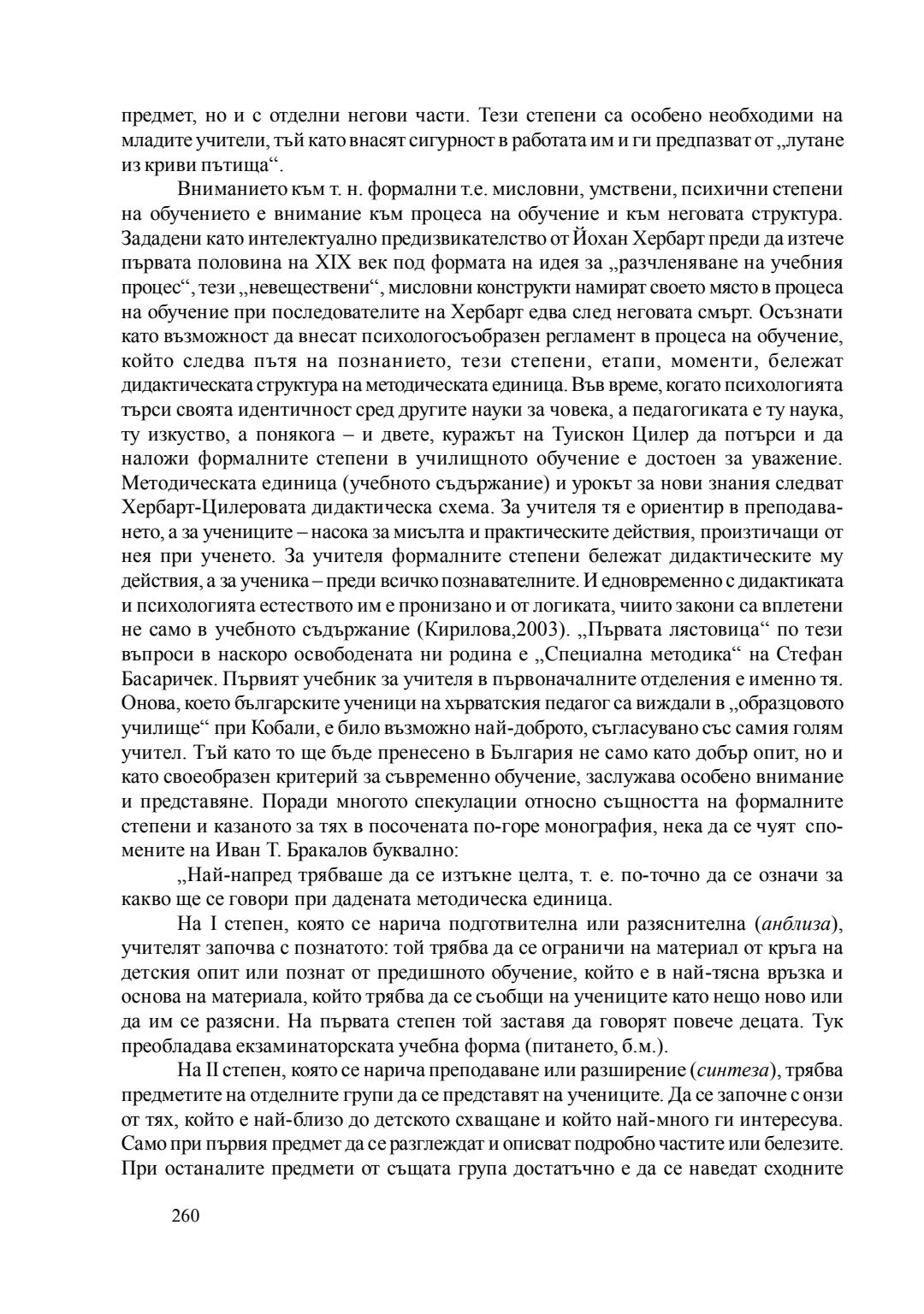 предмет, но и с отделни негови части. Тези степени са особено необходими на младите учители, тъй като внасят сигурност в работата им и ги предпазват от „лутане из криви пътища“.

Вниманието към т. н. формални т.е. мисловни, умствени, психични степени на обучението е внимание към процеса на обучение и към неговата структура. Зададени като интелектуално предизвикателство от Йохан Хербарт преди да изтече първата половина на XIX век под формата на идея за „разчленяване на учебния процес“, тези „невеществени“, мисловни конструкти намират своето място в процеса на обучение при последователите на Хербарт едва след неговата смърт. Осъзнати като възможност да внесат психологосъобразен регламент в процеса на обучение, който следва пътя на познанието, тези степени, етапи, моменти, бележат дидактическата структура на методическата единица. Във време, когато психологията търси своята идентичност сред другите науки за човека, а педагогиката е ту наука, ту изкуство, а понякога – и двете, куражът на Туискон Цилер да потърси и да наложи формалните степени в училищното обучение е достоен за уважение. Методическата единица (учебното съдържание) и урокът за нови знания следват Хербарт-Цилеровата дидактическа схема. За учителя тя е ориентир в преподаването, а за учениците – насока за мисълта и практическите действия, произтичащи от нея при ученето. За учителя формалните степени бележат дидактическите му действия, а за ученика – преди всичко познавателните. И едновременно с дидактиката и психологията естеството им е пронизано и от логиката, чиито закони са вплетени не само в учебното съдържание (Кирилова,2003). „Първата лястовица“ по тези въпроси в наскоро освободената ни родина е „Специална методика“ на Стефан Басаричек. Първият учебник за учителя в първоначалните отделения е именно тя. Онова, което българските ученици на хърватския педагог са виждали в „образцовото училище“ при Кобали, е било възможно най-доброто, съгласувано със самия голям учител. Тъй като то ще бъде пренесено в България не само като добър опит, но и като своеобразен критерий за съвременно обучение, заслужава особено внимание и представяне. Поради многото спекулации относно същността на формалните степени и казаното за тях в посочената по-горе монография, нека да се чуят спомените на Иван Т. Бракалов буквално:

„Най-напред трябваше да се изтъкне целта, т. е. по-точно да се означи за какво ще се говори при дадената методическа единица.

На I степен, която се нарича подготвителна или разяснителна (*анблиза*), учителят започва с познатото: той трябва да се ограничи на материал от кръга на детския опит или познат от предишното обучение, който е в най-тясна връзка и основа на материала, който трябва да се съобщи на учениците като нещо ново или да им се разясни. На първата степен той заставя да говорят повече децата. Тук преобладава екзаминаторската учебна форма (питането, б.м.).

На II степен, която се нарича преподаване или разширение (*синтеза*), трябва предметите на отделните групи да се представят на учениците. Да се започне с онзи от тях, който е най-близо до детското схващане и който най-много ги интересува. Само при първия предмет да се разглеждат и описват подробно частите или белезите. При останалите предмети от същата група достатъчно е да се наведат сходните

260